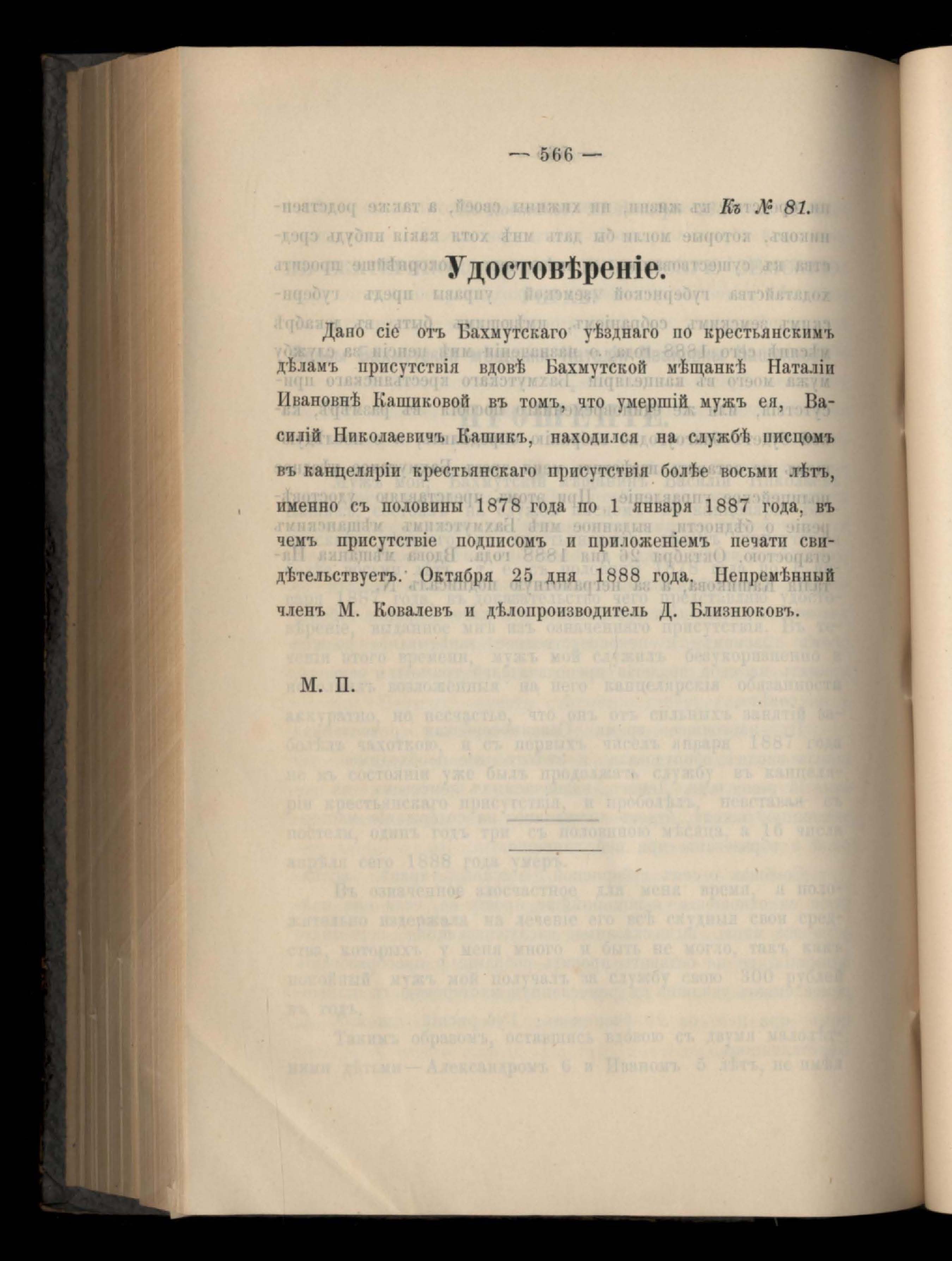 — 566 —

Къ № 81.

Удостовѣреніе.

Дано сіе отъ Бахмутскаго уѣзднаго по крестьянскимъ дѣламъ присутствія вдовѣ Бахмутской мѣщанкѣ Наталіи Ивановнѣ Кашиковой въ томъ, что умершій мужъ ея, Василій Николаевичъ Кашикъ, находился на службѣ писцомъ въ канцеляріи крестьянскаго присутствія болѣе восьми лѣтъ, именно съ половины 1878 года по 1 января 1887 года, въ чемъ присутствіе подписомъ и приложеніемъ печати свидѣтельствуетъ. Октября 25 дня 1888 года. Непремѣнный членъ М. Ковалевъ и дѣлопроизводитель Д. Близнюковъ.

М. П.